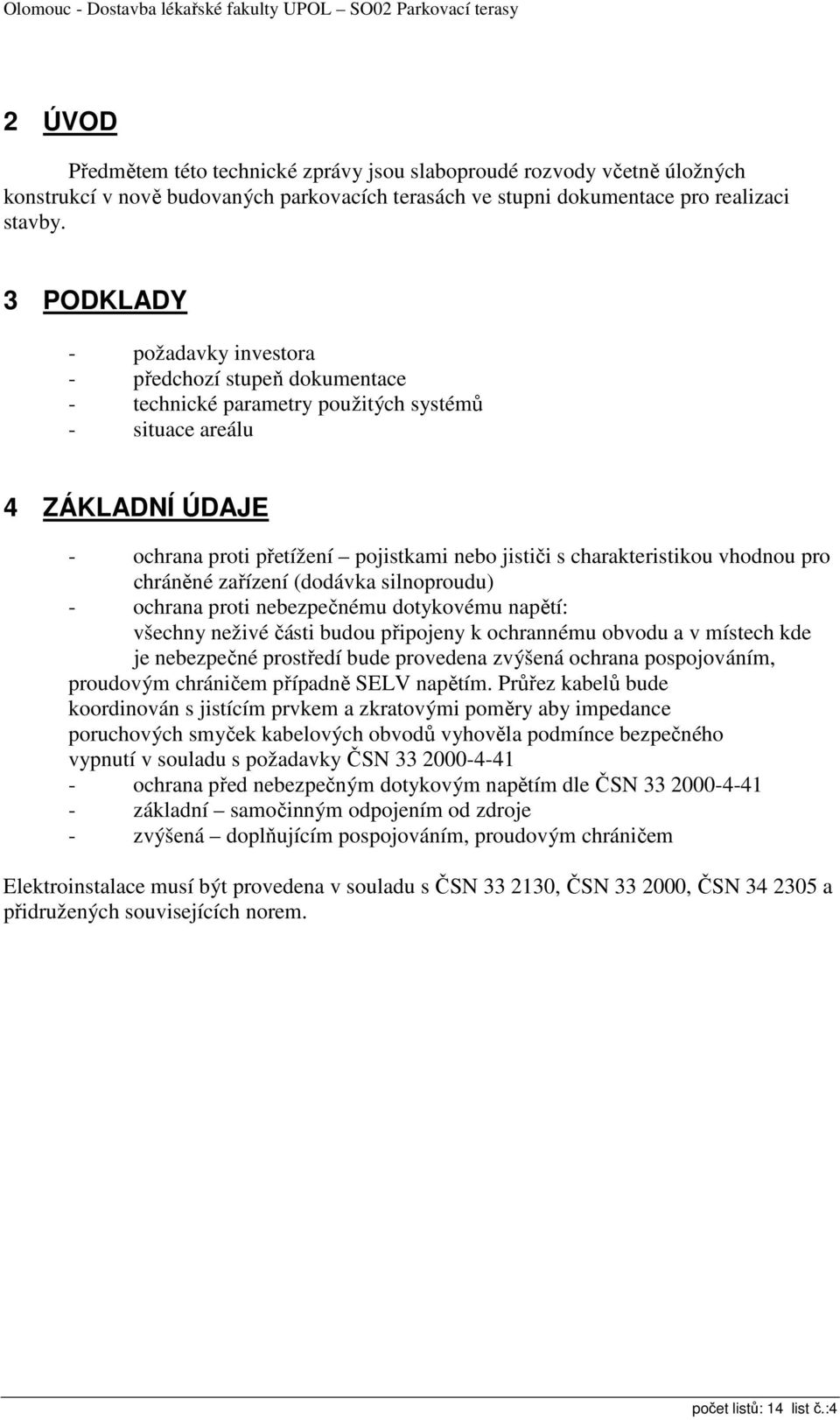 Olomouc - Dostavba lékařské fakulty UPOL – SO02 Parkovací terasy

2 ÚVOD

Předmětem této technické zprávy jsou slaboproudé rozvody včetně úložných konstrukcí v nově budovaných parkovacích terasách ve stupni dokumentace pro realizaci stavby.

3 PODKLADY

- požadavky investora
- předchozí stupeň dokumentace
- technické parametry použitých systémů
- situace areálu

4 ZÁKLADNÍ ÚDAJE

- ochrana proti přetížení – pojistkami nebo jističi s charakteristikou vhodnou pro chráněné zařízení (dodávka silnoproudu)
- ochrana proti nebezpečnému dotykovému napětí: všechny neživé části budou připojeny k ochrannému obvodu a v místech kde je nebezpečné prostředí bude provedena zvýšená ochrana pospojováním, proudovým chráničem případně SELV napětím. Průřez kabelů bude koordinován s jistícím prvkem a zkratovými poměry aby impedance poruchových smyček kabelových obvodů vyhověla podmínce bezpečného vypnutí v souladu s požadavky ČSN 33 2000-4-41
- ochrana před nebezpečným dotykovým napětím dle ČSN 33 2000-4-41
- základní – samočinným odpojením od zdroje
- zvýšená – doplňujícím pospojováním, proudovým chráničem

Elektroinstalace musí být provedena v souladu s ČSN 33 2130, ČSN 33 2000, ČSN 34 2305 a přidružených souvisejících norem.

počet listů: 14 list č.:4